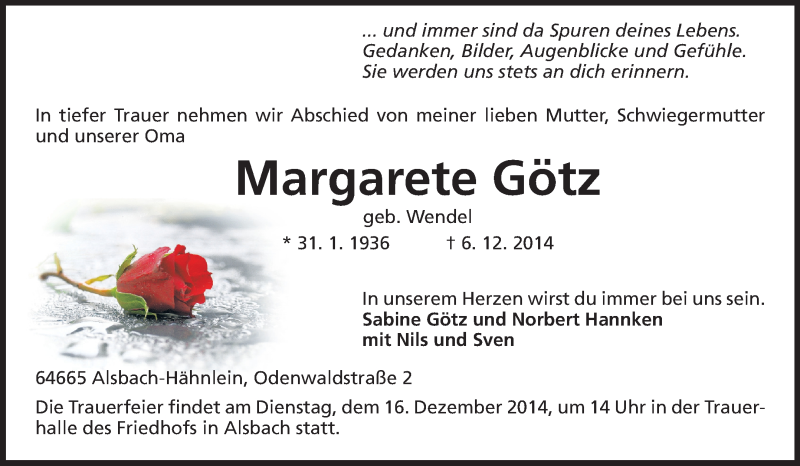 ... und immer sind da Spuren deines Lebens.
Gedanken, Bilder, Augenblicke und Gefühle.
Sie werden uns stets an dich erinnern.

In tiefer Trauer nehmen wir Abschied von meiner lieben Mutter, Schwiegermutter und unserer Oma

Margarete Götz

geb. Wendel

* 31. 1. 1936 † 6. 12. 2014

In unserem Herzen wirst du immer bei uns sein.
Sabine Götz und Norbert Hannken
mit Nils und Sven

64665 Alsbach-Hähnlein, Odenwaldstraße 2

Die Trauerfeier findet am Dienstag, dem 16. Dezember 2014, um 14 Uhr in der Trauerhalle des Friedhofs in Alsbach statt.